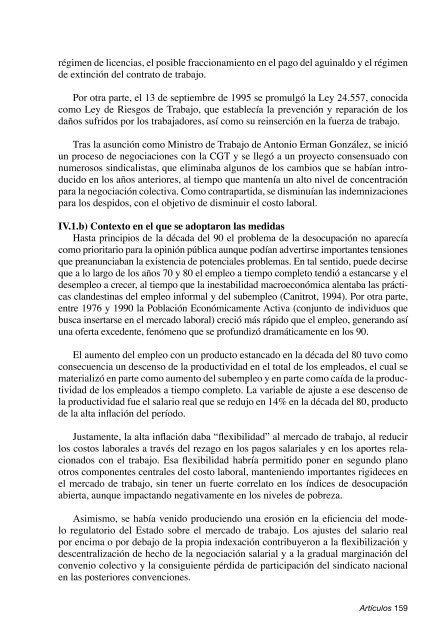 régimen de licencias, el posible fraccionamiento en el pago del aguinaldo y el régimen de extinción del contrato de trabajo.

Por otra parte, el 13 de septiembre de 1995 se promulgó la Ley 24.557, conocida como Ley de Riesgos de Trabajo, que establecía la prevención y reparación de los daños sufridos por los trabajadores, así como su reinserción en la fuerza de trabajo.

Tras la asunción como Ministro de Trabajo de Antonio Erman González, se inició un proceso de negociaciones con la CGT y se llegó a un proyecto consensuado con numerosos sindicalistas, que eliminaba algunos de los cambios que se habían introducido en los años anteriores, al tiempo que mantenía un alto nivel de concentración para la negociación colectiva. Como contrapartida, se disminuían las indemnizaciones para los despidos, con el objetivo de disminuir el costo laboral.

IV.1.b) Contexto en el que se adoptaron las medidas
Hasta principios de la década del 90 el problema de la desocupación no aparecía como prioritario para la opinión pública aunque podían advertirse importantes tensiones que preanunciaban la existencia de potenciales problemas. En tal sentido, puede decirse que a lo largo de los años 70 y 80 el empleo a tiempo completo tendió a estancarse y el desempleo a crecer, al tiempo que la inestabilidad macroeconómica alentaba las prácticas clandestinas del empleo informal y del subempleo (Canitrot, 1994). Por otra parte, entre 1976 y 1990 la Población Económicamente Activa (conjunto de individuos que busca insertarse en el mercado laboral) creció más rápido que el empleo, generando así una oferta excedente, fenómeno que se profundizó dramáticamente en los 90.

El aumento del empleo con un producto estancado en la década del 80 tuvo como consecuencia un descenso de la productividad en el total de los empleados, el cual se materializó en parte como aumento del subempleo y en parte como caída de la productividad de los empleados a tiempo completo. La variable de ajuste a ese descenso de la productividad fue el salario real que se redujo en 14% en la década del 80, producto de la alta inflación del período.

Justamente, la alta inflación daba “flexibilidad” al mercado de trabajo, al reducir los costos laborales a través del rezago en los pagos salariales y en los aportes relacionados con el trabajo. Esa flexibilidad habría permitido poner en segundo plano otros componentes centrales del costo laboral, manteniendo importantes rigideces en el mercado de trabajo, sin tener un fuerte correlato en los índices de desocupación abierta, aunque impactando negativamente en los niveles de pobreza.

Asimismo, se había venido produciendo una erosión en la eficiencia del modelo regulatorio del Estado sobre el mercado de trabajo. Los ajustes del salario real por encima o por debajo de la propia indexación contribuyeron a la flexibilización y descentralización de hecho de la negociación salarial y a la gradual marginación del convenio colectivo y la consiguiente pérdida de participación del sindicato nacional en las posteriores convenciones.

Artículos 159